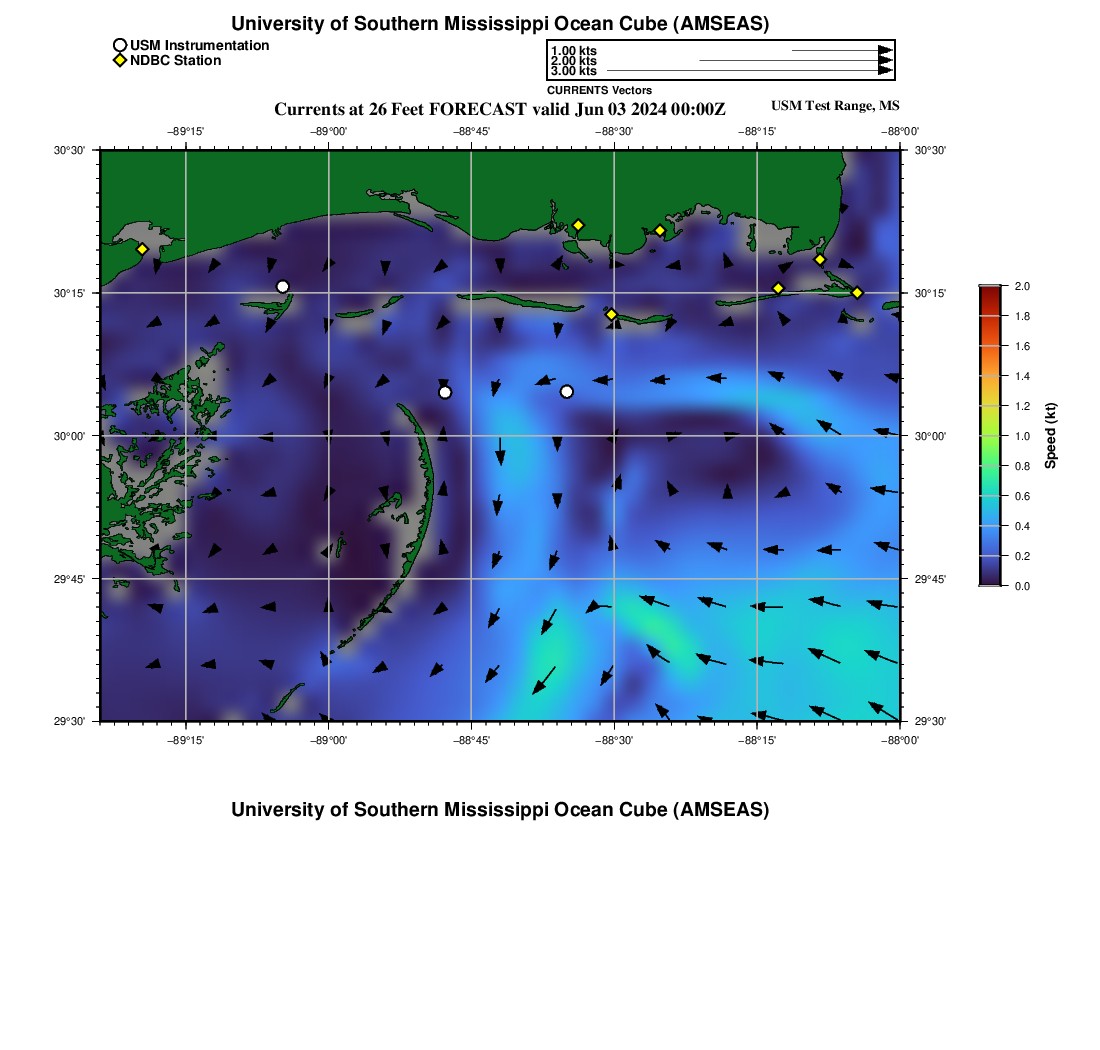 University of Southern Mississippi Ocean Cube (AMSEAS)

USM Instrumentation
NDBC Station

1.00 kts
2.00 kts
3.00 kts
CURRENTS Vectors

Currents at 26 Feet FORECAST valid Jun 03 2024 00:00Z

USM Test Range, MS

−89°15' −89°00' −88°45' −88°30' −88°15' −88°00'

30°30'
30°15'
30°00'
29°45'
29°30'

30°30'
30°15'
30°00'
29°45'
29°30'

−89°15' −89°00' −88°45' −88°30' −88°15' −88°00'

2.0
1.8
1.6
1.4
1.2
1.0
0.8
0.6
0.4
0.2
0.0
Speed (kt)

University of Southern Mississippi Ocean Cube (AMSEAS)